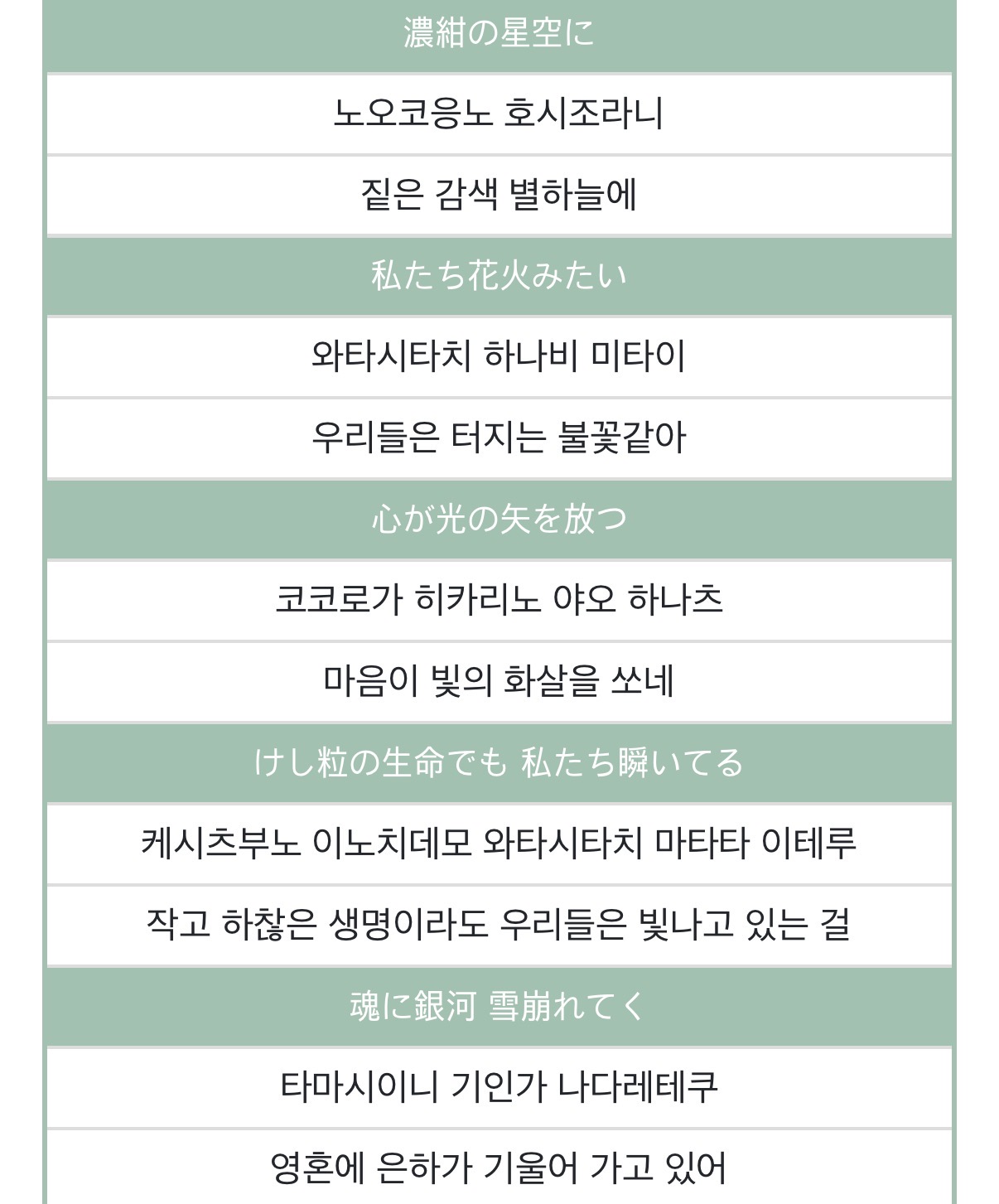 濃紺の星空に

노오코응노 호시조라니

짙은 감색 별하늘에

私たち花火みたい

와타시타치 하나비 미타이

우리들은 터지는 불꽃같아

心が光の矢を放つ

코코로가 히카리노 야오 하나츠

마음이 빛의 화살을 쏘네

けし粒の生命でも 私たち瞬いてる

케시츠부노 이노치데모 와타시타치 마타타 이테루

작고 하찮은 생명이라도 우리들은 빛나고 있는 걸

魂に銀河 雪崩れてく

타마시이니 기인가 나다레테쿠

영혼에 은하가 기울어 가고 있어